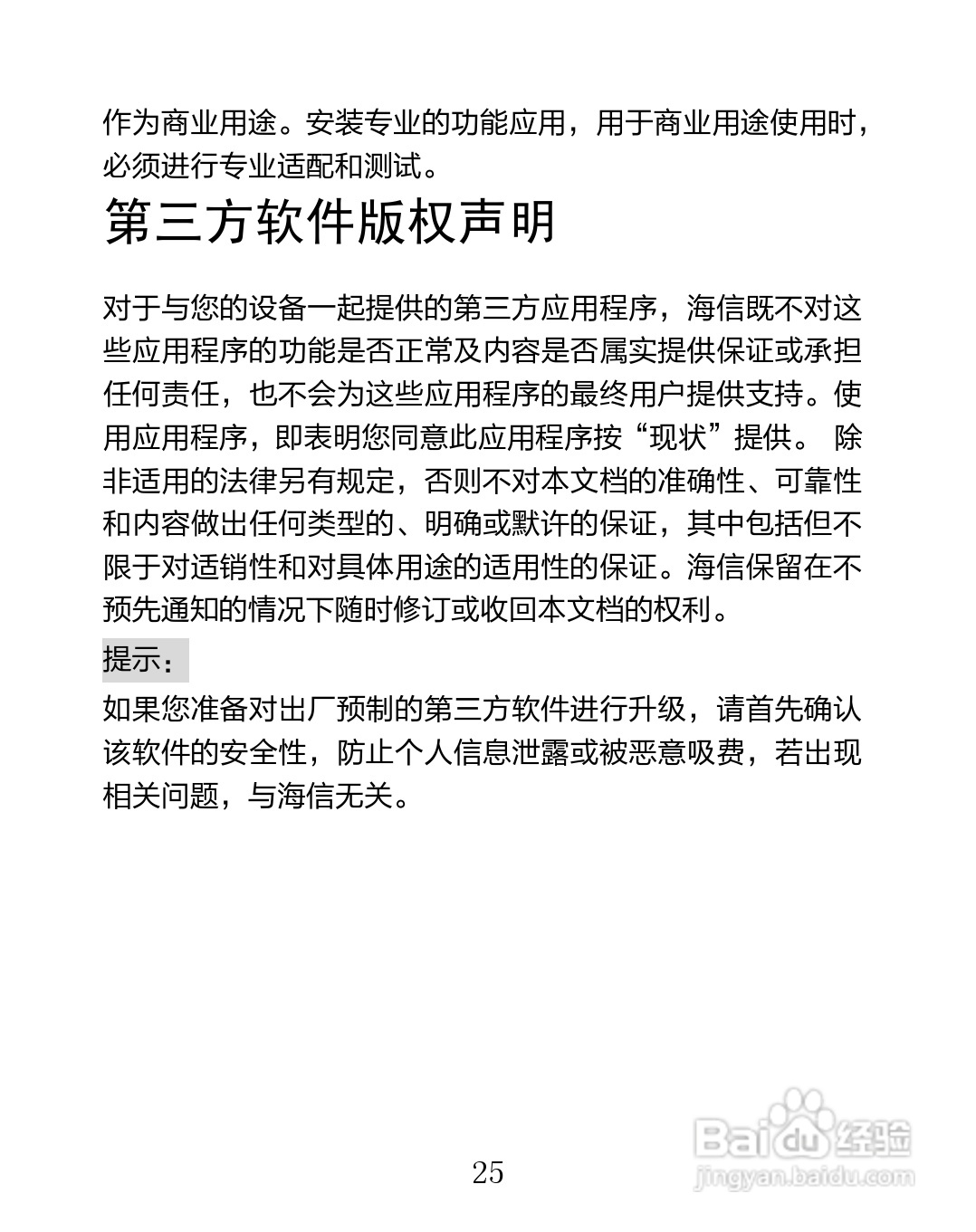 作为商业用途。安装专业的功能应用，用于商业用途使用时，必须进行专业适配和测试。

第三方软件版权声明

对于与您的设备一起提供的第三方应用程序，海信既不对这些应用程序的功能是否正常及内容是否属实提供保证或承担任何责任，也不会为这些应用程序的最终用户提供支持。使用应用程序，即表明您同意此应用程序按“现状”提供。 除非适用的法律另有规定，否则不对本文档的准确性、可靠性和内容做出任何类型的、明确或默许的保证，其中包括但不限于对适销性和对具体用途的适用性的保证。海信保留在不预先通知的情况下随时修订或收回本文档的权利。

提示：

如果您准备对出厂预制的第三方软件进行升级，请首先确认该软件的安全性，防止个人信息泄露或被恶意吸费，若出现相关问题，与海信无关。

25

Baidu经验
jingyan.baidu.com